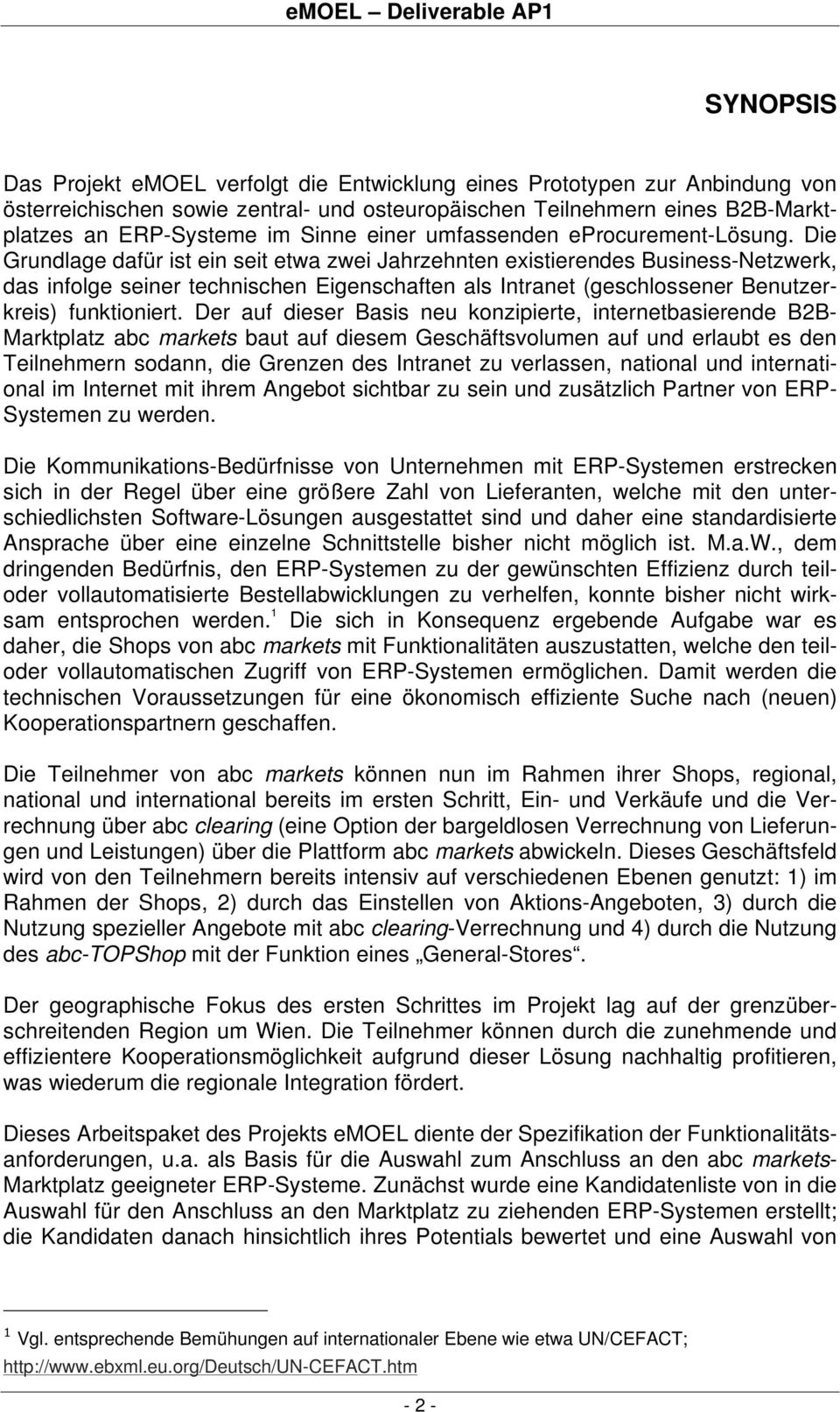 eMOEL – Deliverable AP1

SYNOPSIS

Das Projekt eMOEL verfolgt die Entwicklung eines Prototypen zur Anbindung von österreichischen sowie zentral- und osteuropäischen Teilnehmern eines B2B-Marktplatzes an ERP-Systeme im Sinne einer umfassenden eProcurement-Lösung. Die Grundlage dafür ist ein seit etwa zwei Jahrzehnten existierendes Business-Netzwerk, das infolge seiner technischen Eigenschaften als Intranet (geschlossener Benutzerkreis) funktioniert. Der auf dieser Basis neu konzipierte, internetbasierende B2B-Marktplatz abc markets baut auf diesem Geschäftsvolumen auf und erlaubt es den Teilnehmern sodann, die Grenzen des Intranet zu verlassen, national und international im Internet mit ihrem Angebot sichtbar zu sein und zusätzlich Partner von ERP-Systemen zu werden.

Die Kommunikations-Bedürfnisse von Unternehmen mit ERP-Systemen erstrecken sich in der Regel über eine größere Zahl von Lieferanten, welche mit den unterschiedlichsten Software-Lösungen ausgestattet sind und daher eine standardisierte Ansprache über eine einzelne Schnittstelle bisher nicht möglich ist. M.a.W., dem dringenden Bedürfnis, den ERP-Systemen zu der gewünschten Effizienz durch teil- oder vollautomatisierte Bestellabwicklungen zu verhelfen, konnte bisher nicht wirksam entsprochen werden.$^1$ Die sich in Konsequenz ergebende Aufgabe war es daher, die Shops von abc markets mit Funktionalitäten auszustatten, welche den teil- oder vollautomatischen Zugriff von ERP-Systemen ermöglichen. Damit werden die technischen Voraussetzungen für eine ökonomisch effiziente Suche nach (neuen) Kooperationspartnern geschaffen.

Die Teilnehmer von abc markets können nun im Rahmen ihrer Shops, regional, national und international bereits im ersten Schritt, Ein- und Verkäufe und die Verrechnung über abc clearing (eine Option der bargeldlosen Verrechnung von Lieferungen und Leistungen) über die Plattform abc markets abwickeln. Dieses Geschäftsfeld wird von den Teilnehmern bereits intensiv auf verschiedenen Ebenen genutzt: 1) im Rahmen der Shops, 2) durch das Einstellen von Aktions-Angeboten, 3) durch die Nutzung spezieller Angebote mit abc clearing-Verrechnung und 4) durch die Nutzung des abc-TOPShop mit der Funktion eines „General-Stores“.

Der geographische Fokus des ersten Schrittes im Projekt lag auf der grenzüberschreitenden Region um Wien. Die Teilnehmer können durch die zunehmende und effizientere Kooperationsmöglichkeit aufgrund dieser Lösung nachhaltig profitieren, was wiederum die regionale Integration fördert.

Dieses Arbeitspaket des Projekts eMOEL diente der Spezifikation der Funktionalitätsanforderungen, u.a. als Basis für die Auswahl zum Anschluss an den abc markets-Marktplatz geeigneter ERP-Systeme. Zunächst wurde eine Kandidatenliste von in die Auswahl für den Anschluss an den Marktplatz zu ziehenden ERP-Systemen erstellt; die Kandidaten danach hinsichtlich ihres Potentials bewertet und eine Auswahl von

$^1$ Vgl. entsprechende Bemühungen auf internationaler Ebene wie etwa UN/CEFACT; http://www.ebxml.eu.org/Deutsch/UN-CEFACT.htm

- 2 -